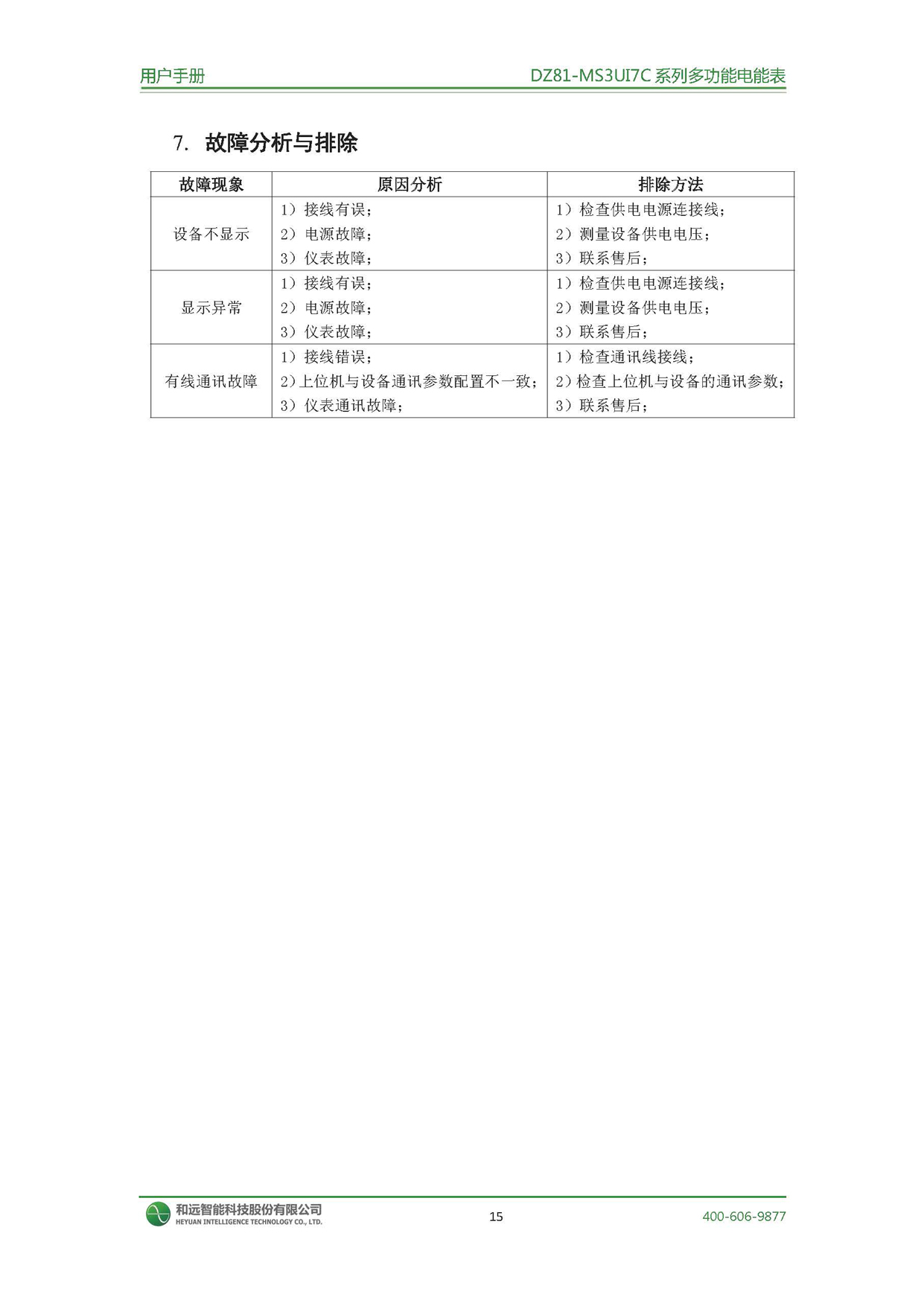 用户手册

DZ81-MS3UI7C 系列多功能电能表

7. 故障分析与排除

| 故障现象 | 原因分析 | 排除方法 |
|---|---|---|
| 设备不显示 | 1）接线有误；<br>2）电源故障；<br>3）仪表故障； | 1）检查供电电源连接线；<br>2）测量设备供电电压；<br>3）联系售后； |
| 显示异常 | 1）接线有误；<br>2）电源故障；<br>3）仪表故障； | 1）检查供电电源连接线；<br>2）测量设备供电电压；<br>3）联系售后； |
| 有线通讯故障 | 1）接线错误；<br>2）上位机与设备通讯参数配置不一致；<br>3）仪表通讯故障； | 1）检查通讯线接线；<br>2）检查上位机与设备的通讯参数；<br>3）联系售后； |

和远智能科技股份有限公司
HEYUAN INTELLIGENCE TECHNOLOGY CO., LTD.

15

400-606-9877